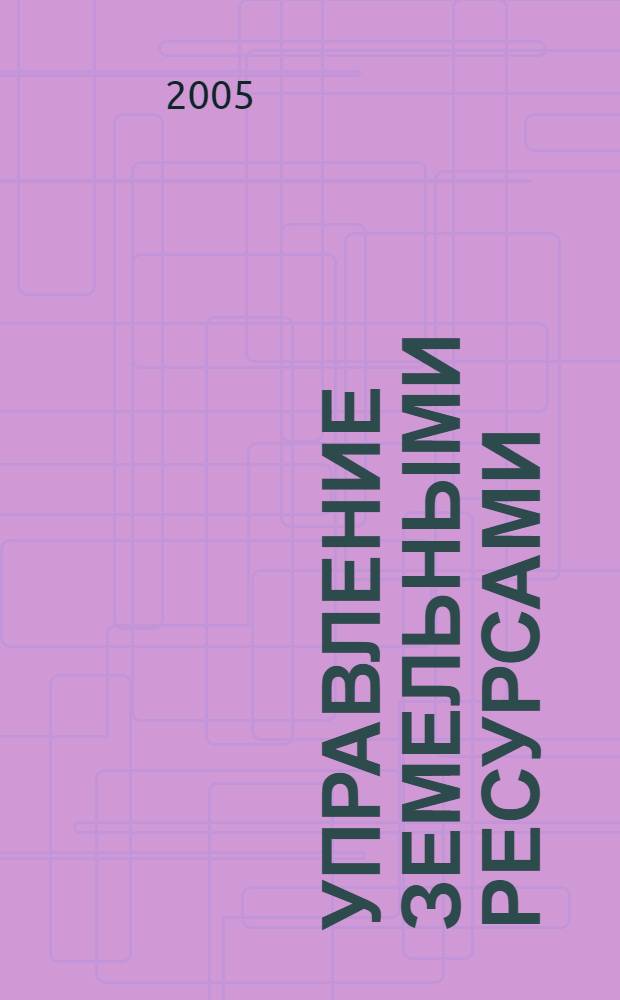 2005

УПРАВЛЕНИЕ ЗЕМЕЛЬНЫМИ РЕСУРСАМИ